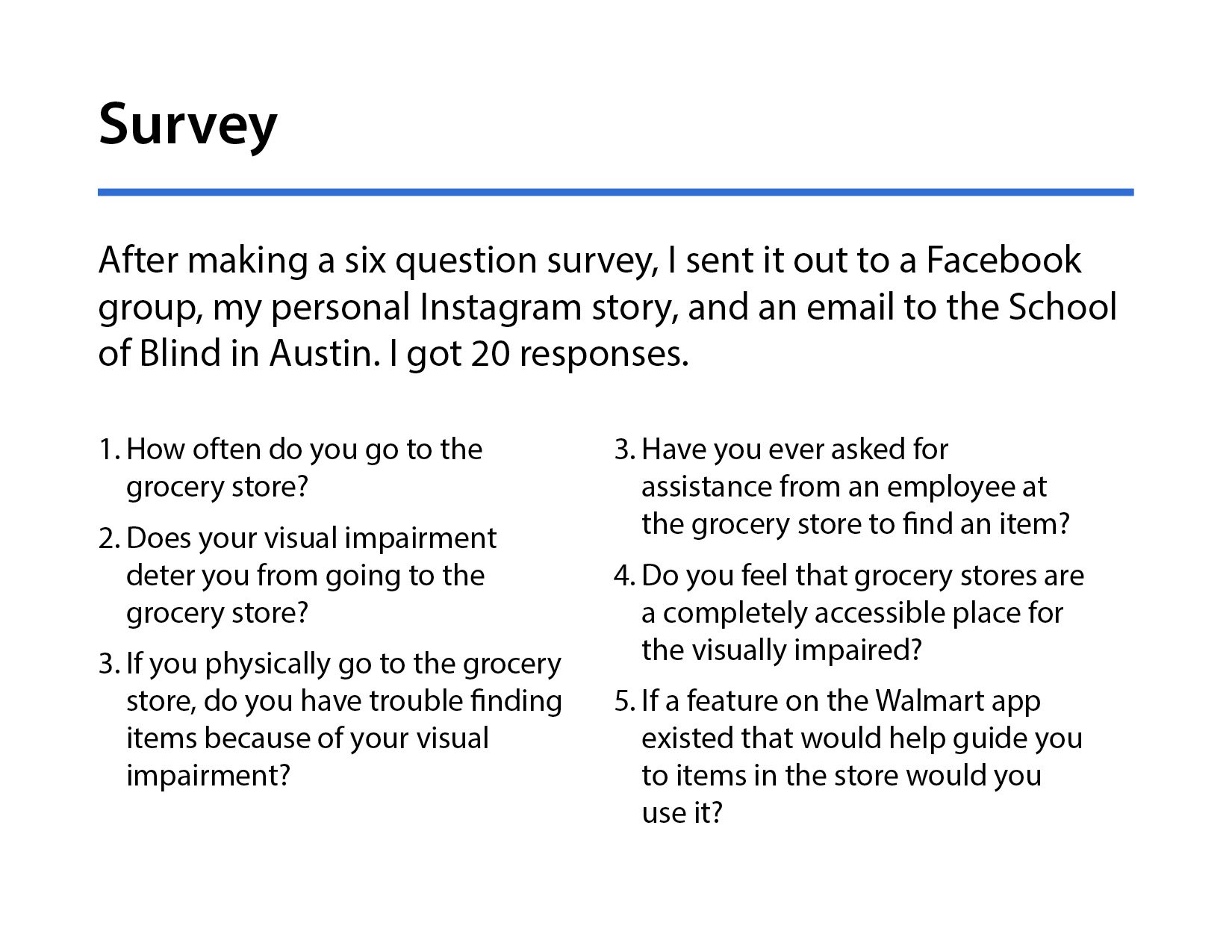 Survey

After making a six question survey, I sent it out to a Facebook group, my personal Instagram story, and an email to the School of Blind in Austin. I got 20 responses.

1. How often do you go to the grocery store?

2. Does your visual impairment deter you from going to the grocery store?

3. If you physically go to the grocery store, do you have trouble finding items because of your visual impairment?

3. Have you ever asked for assistance from an employee at the grocery store to find an item?

4. Do you feel that grocery stores are a completely accessible place for the visually impaired?

5. If a feature on the Walmart app existed that would help guide you to items in the store would you use it?